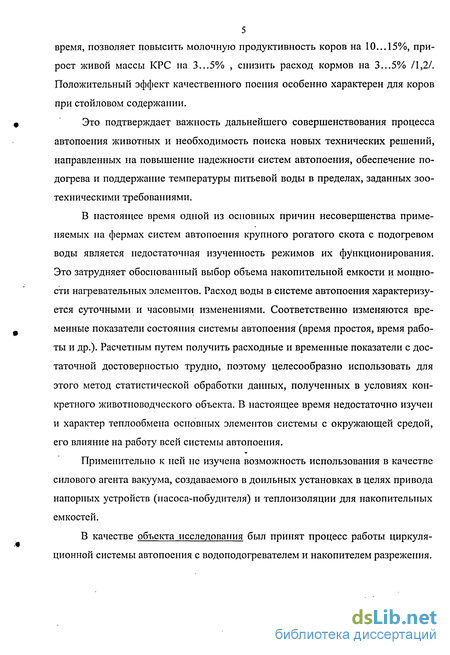 5

время, позволяет повысить молочную продуктивность коров на 10...15%, прирост живой массы КРС на 3...5% , снизить расход кормов на 3...5% /1,2/. Положительный эффект качественного поения особенно характерен для коров при стойловом содержании.

Это подтверждает важность дальнейшего совершенствования процесса автопоения животных и необходимость поиска новых технических решений, направленных на повышение надежности систем автопоения, обеспечение подогрева и поддержание температуры питьевой воды в пределах, заданных зоотехническими требованиями.

В настоящее время одной из основных причин несовершенства применяемых на фермах систем автопоения крупного рогатого скота с подогревом воды является недостаточная изученность режимов их функционирования. Это затрудняет обоснованный выбор объема накопительной емкости и мощности нагревательных элементов. Расход воды в системе автопоения характеризуется суточными и часовыми изменениями. Соответственно изменяются временные показатели состояния системы автопоения (время простоя, время работы и др.). Расчетным путем получить расходные и временные показатели с достаточной достоверностью трудно, поэтому целесообразно использовать для этого метод статистической обработки данных, полученных в условиях конкретного животноводческого объекта. В настоящее время недостаточно изучен и характер теплообмена основных элементов системы с окружающей средой, его влияние на работу всей системы автопоения.

Применительно к ней не изучена возможность использования в качестве силового агента вакуума, создаваемого в доильных установках в целях привода напорных устройств (насоса-побудителя) и теплоизоляции для накопительных емкостей.

В качестве объекта исследования был принят процесс работы циркуляционной системы автопоения с водоподогревателем и накопителем разрежения.

dsLib.net
библиотека диссертаций